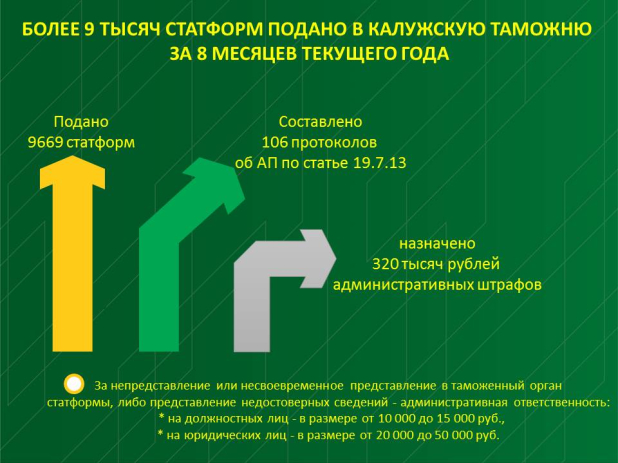 БОЛЕЕ 9 ТЫСЯЧ СТАТФОРМ ПОДАНО В КАЛУЖСКУЮ ТАМОЖНЮ ЗА 8 МЕСЯЦЕВ ТЕКУЩЕГО ГОДА

Подано
9669 статформ

Составлено
106 протоколов
об АП по статье 19.7.13

назначено
320 тысяч рублей
административных штрафов

За непредставление или несвоевременное представление в таможенный орган статформы, либо представление недостоверных сведений - административная ответственность:
* на должностных лиц - в размере от 10 000 до 15 000 руб.,
* на юридических лиц - в размере от 20 000 до 50 000 руб.